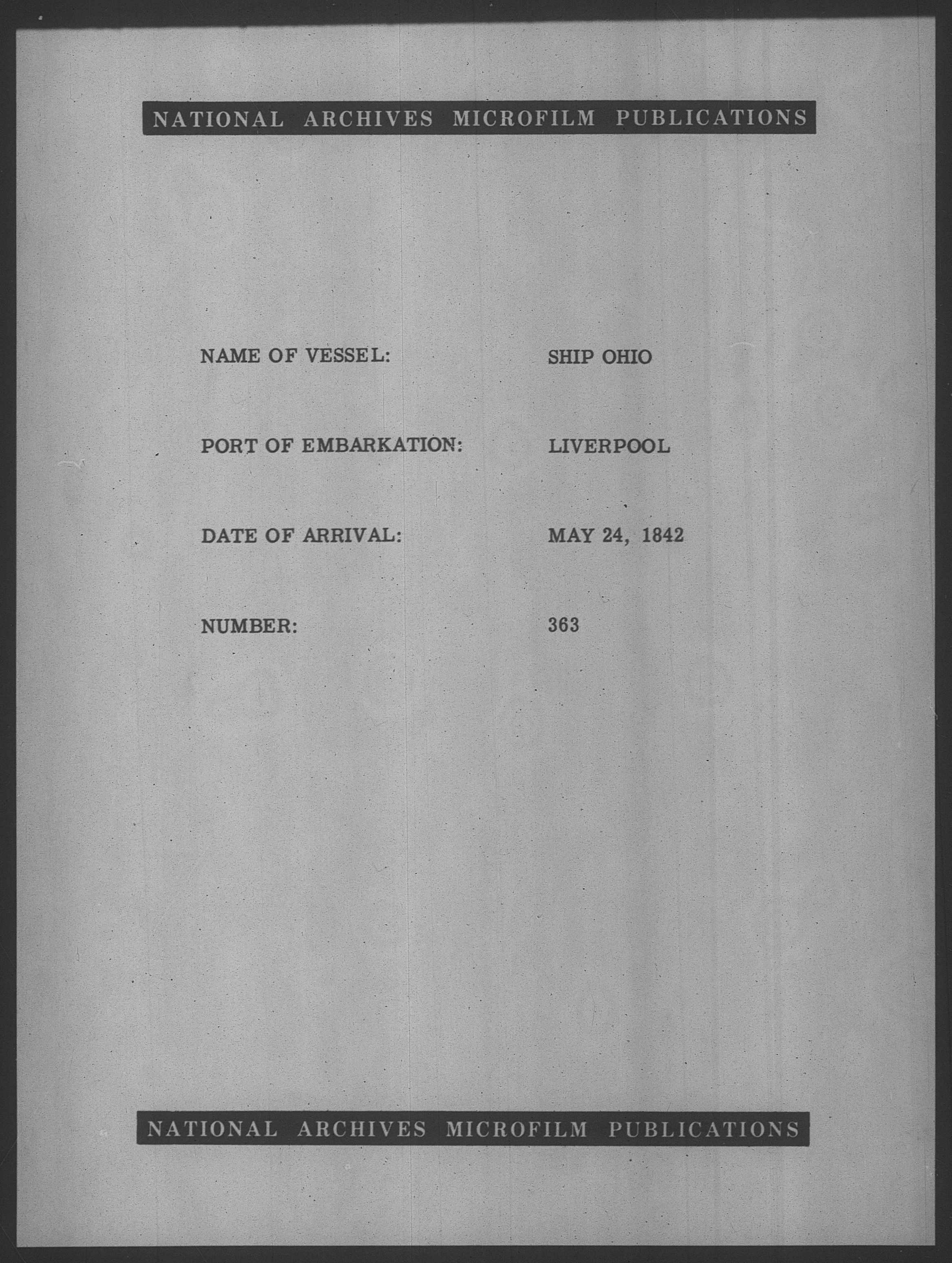 NATIONAL ARCHIVES MICROFILM PUBLICATIONS

NAME OF VESSEL: SHIP OHIO

PORT OF EMBARKATION: LIVERPOOL

DATE OF ARRIVAL: MAY 24, 1842

NUMBER: 363

NATIONAL ARCHIVES MICROFILM PUBLICATIONS